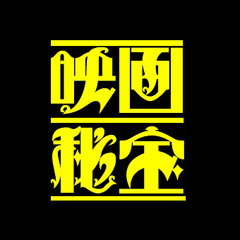 映画
秘宝